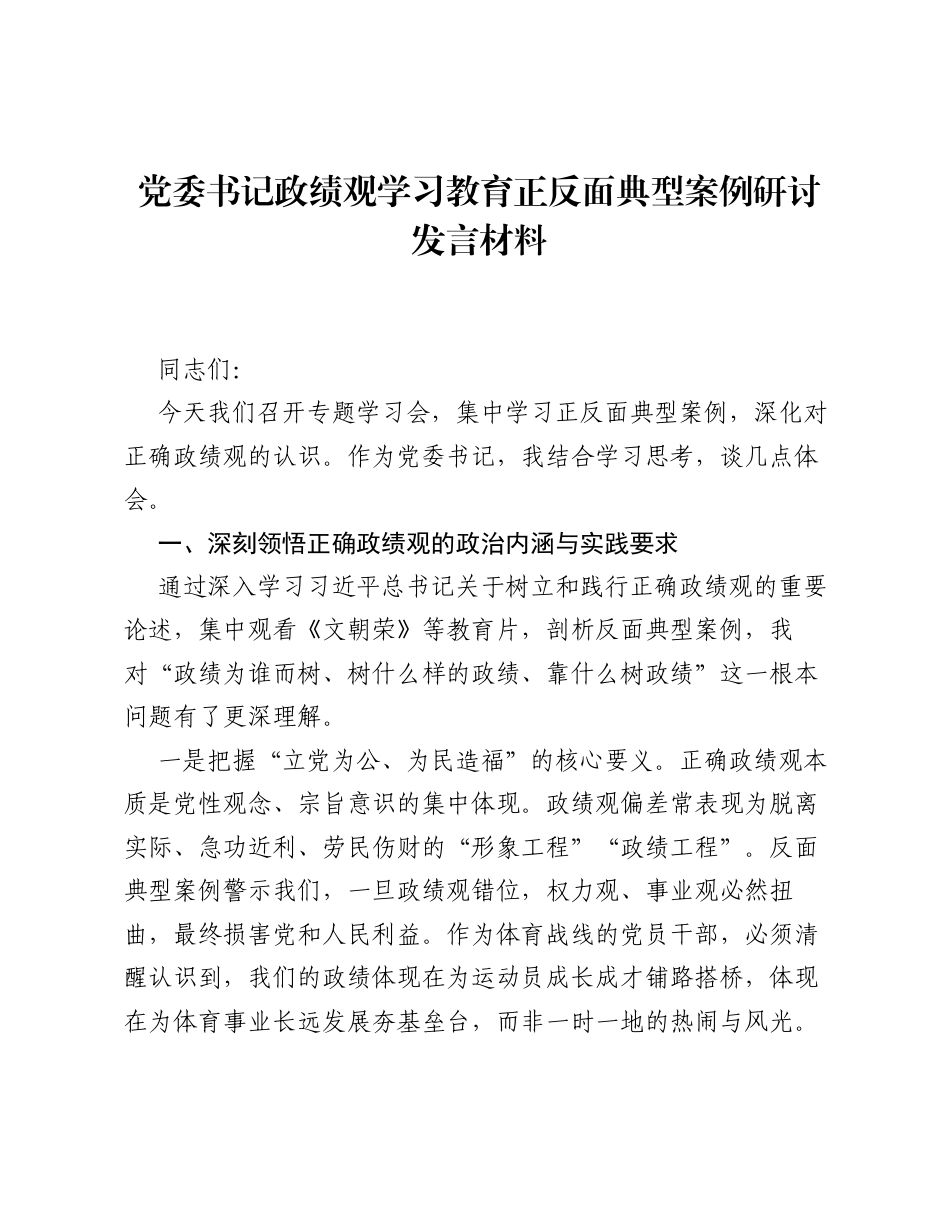 党委书记政绩观学习教育正反面典型案例研讨发言材料

同志们:

今天我们召开专题学习会，集中学习正反面典型案例，深化对正确政绩观的认识。作为党委书记，我结合学习思考，谈几点体会。

一、深刻领悟正确政绩观的政治内涵与实践要求

通过深入学习习近平总书记关于树立和践行正确政绩观的重要论述，集中观看《文朝荣》等教育片，剖析反面典型案例，我对“政绩为谁而树、树什么样的政绩、靠什么树政绩”这一根本问题有了更深理解。

一是把握“立党为公、为民造福”的核心要义。正确政绩观本质是党性观念、宗旨意识的集中体现。政绩观偏差常表现为脱离实际、急功近利、劳民伤财的“形象工程”“政绩工程”。反面典型案例警示我们，一旦政绩观错位，权力观、事业观必然扭曲，最终损害党和人民利益。作为体育战线的党员干部，必须清醒认识到，我们的政绩体现在为运动员成长成才铺路搭桥，体现在为体育事业长远发展夯基垒台，而非一时一地的热闹与风光。